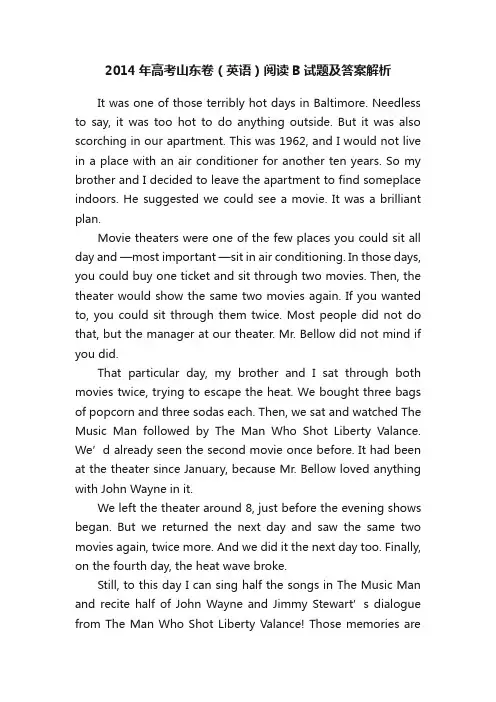 2014 年高考山东卷（英语）阅读 B 试题及答案解析

It was one of those terribly hot days in Baltimore. Needless to say, it was too hot to do anything outside. But it was also scorching in our apartment. This was 1962, and I would not live in a place with an air conditioner for another ten years. So my brother and I decided to leave the apartment to find someplace indoors. He suggested we could see a movie. It was a brilliant plan.

Movie theaters were one of the few places you could sit all day and —most important —sit in air conditioning. In those days, you could buy one ticket and sit through two movies. Then, the theater would show the same two movies again. If you wanted to, you could sit through them twice. Most people did not do that, but the manager at our theater. Mr. Bellow did not mind if you did.

That particular day, my brother and I sat through both movies twice, trying to escape the heat. We bought three bags of popcorn and three sodas each. Then, we sat and watched The Music Man followed by The Man Who Shot Liberty Valance. We’ d already seen the second movie once before. It had been at the theater since January, because Mr. Bellow loved anything with John Wayne in it.

We left the theater around 8, just before the evening shows began. But we returned the next day and saw the same two movies again, twice more. And we did it the next day too. Finally, on the fourth day, the heat wave broke.

Still, to this day I can sing half the songs in The Music Man and recite half of John Wayne and Jimmy Stewart’ s dialogue from The Man Who Shot Liberty Valance! Those memories are